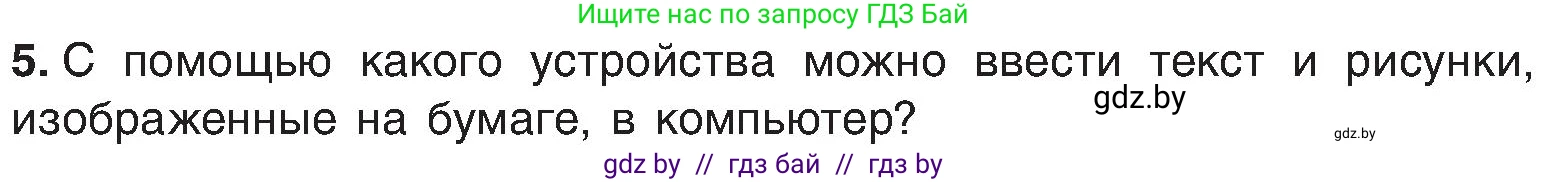 Ищите нас по запросу ГДЗ Бай

5. С помощью какого устройства можно ввести текст и рисунки, изображенные на бумаге, в компьютер?

gdz.by

gdz.by

gdz by // гдз бай // гдз by